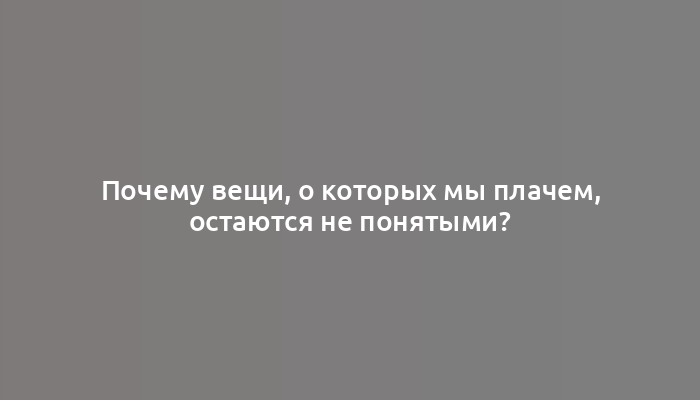 Почему вещи, о которых мы плачем, остаются не понятыми?